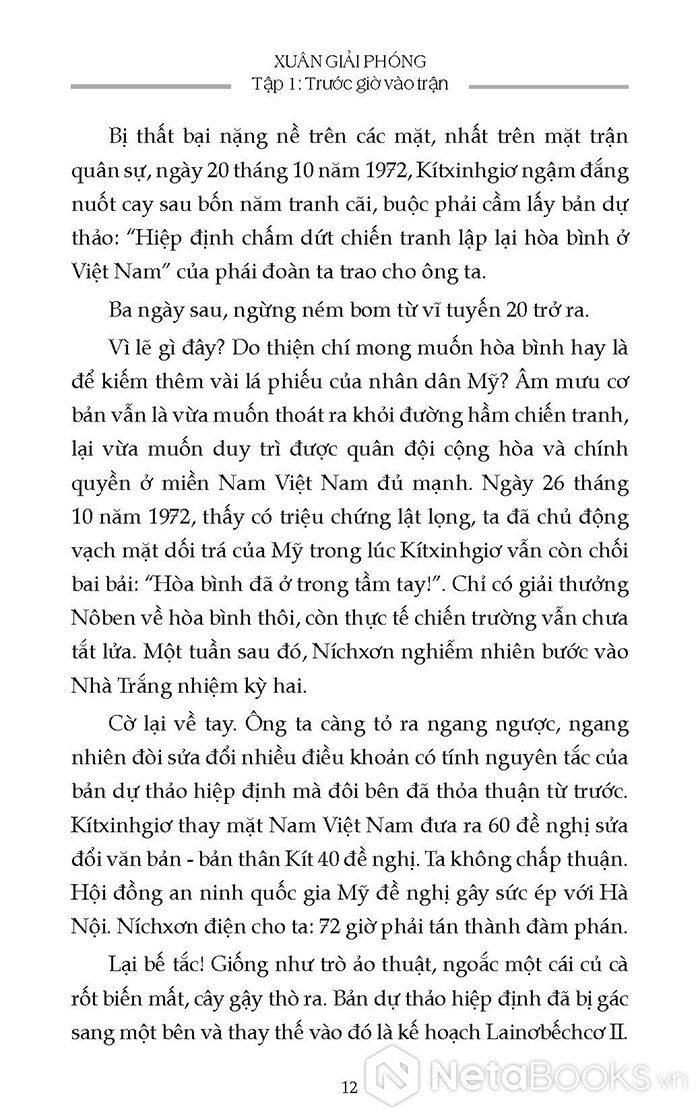 XUÂN GIẢI PHÓNG
Tập 1: Trước giờ vào trận

Bị thất bại nặng nề trên các mặt, nhất trên mặt trận quân sự, ngày 20 tháng 10 năm 1972, Kítxinhgiơ ngậm đắng nuốt cay sau bốn năm tranh cãi, buộc phải cầm lấy bản dự thảo: "Hiệp định chấm dứt chiến tranh lập lại hòa bình ở Việt Nam" của phái đoàn ta trao cho ông ta.

Ba ngày sau, ngừng ném bom từ vĩ tuyến 20 trở ra.

Vì lẽ gì đây? Do thiện chí mong muốn hòa bình hay là để kiếm thêm vài lá phiếu của nhân dân Mỹ? Âm mưu cơ bản vẫn là vừa muốn thoát ra khỏi đường hầm chiến tranh, lại vừa muốn duy trì được quân đội cộng hòa và chính quyền ở miền Nam Việt Nam đủ mạnh. Ngày 26 tháng 10 năm 1972, thấy có triệu chứng lật lọng, ta đã chủ động vạch mặt dối trá của Mỹ trong lúc Kítxinhgiơ vẫn còn chối bai bải: "Hòa bình đã ở trong tầm tay!". Chỉ có giải thưởng Nôben về hòa bình thôi, còn thực tế chiến trường vẫn chưa tắt lửa. Một tuần sau đó, Níchxơn nghiễm nhiên bước vào Nhà Trắng nhiệm kỳ hai.

Cờ lại về tay. Ông ta càng tỏ ra ngang ngược, ngang nhiên đòi sửa đổi nhiều điều khoản có tính nguyên tắc của bản dự thảo hiệp định mà đôi bên đã thỏa thuận từ trước. Kítxinhgiơ thay mặt Nam Việt Nam đưa ra 60 đề nghị sửa đổi văn bản - bản thân Kít 40 đề nghị. Ta không chấp thuận. Hội đồng an ninh quốc gia Mỹ đề nghị gây sức ép với Hà Nội. Níchxơn điện cho ta: 72 giờ phải tán thành đàm phán.

Lại bế tắc! Giống như trò ảo thuật, ngoắc một cái củ cà rốt biến mất, cây gậy thò ra. Bản dự thảo hiệp định đã bị gác sang một bên và thay thế vào đó là kế hoạch Lainơbếchcơ II.

12

NetaBooks.vn